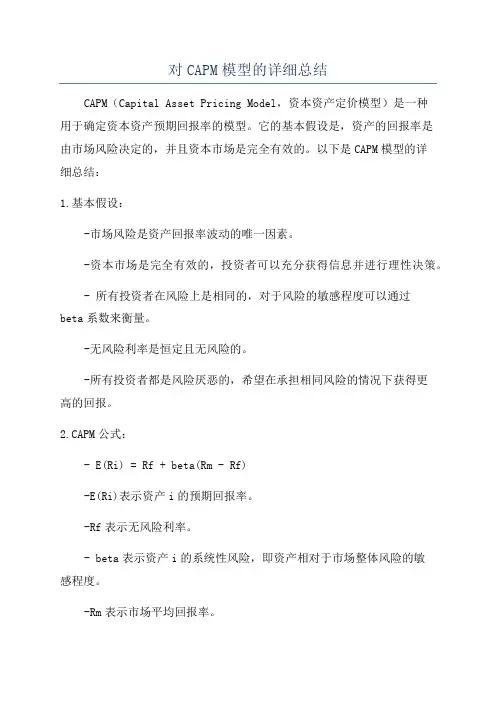 对 CAPM 模型的详细总结

CAPM（Capital Asset Pricing Model，资本资产定价模型）是一种用于确定资本资产预期回报率的模型。它的基本假设是，资产的回报率是由市场风险决定的，并且资本市场是完全有效的。以下是 CAPM 模型的详细总结：

1.基本假设：

-市场风险是资产回报率波动的唯一因素。

-资本市场是完全有效的，投资者可以充分获得信息并进行理性决策。

- 所有投资者在风险上是相同的，对于风险的敏感程度可以通过 beta 系数来衡量。

-无风险利率是恒定且无风险的。

-所有投资者都是风险厌恶的，希望在承担相同风险的情况下获得更高的回报。

2.CAPM 公式：

- E(Ri) = Rf + beta(Rm - Rf)

-E(Ri)表示资产 i 的预期回报率。

-Rf 表示无风险利率。

- beta 表示资产 i 的系统性风险，即资产相对于市场整体风险的敏感程度。

-Rm 表示市场平均回报率。